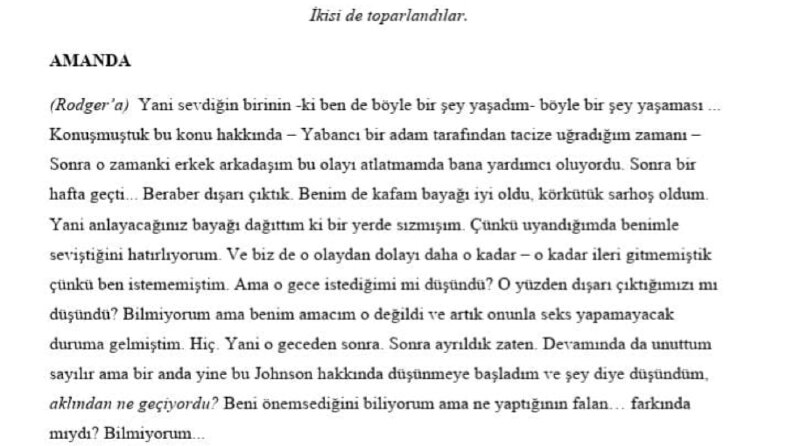 İkisi de toparlandılar.

AMANDA

(Rodger'a) Yani sevdiğin birinin -ki ben de böyle bir şey yaşadım- böyle bir şey yaşaması ... Konuşmuştuk bu konu hakkında – Yabancı bir adam tarafından tacize uğradığım zamanı – Sonra o zamanki erkek arkadaşım bu olayı atlatmamda bana yardımcı oluyordu. Sonra bir hafta geçti... Beraber dışarı çıktık. Benim de kafam bayağı iyi oldu, körkütük sarhoş oldum. Yani anlayacağınız bayağı dağıttım ki bir yerde sızmışım. Çünkü uyandığımda benimle seviştiğini hatırlıyorum. Ve biz de o olaydan dolayı daha o kadar – o kadar ileri gitmemiştik çünkü ben istememiştim. Ama o gece istediğimi mi düşündü? O yüzden dışarı çıktığımızı mı düşündü? Bilmiyorum ama benim amacım o değildi ve artık onunla seks yapamayacak duruma gelmiştim. Hiç. Yani o geceden sonra. Sonra ayrıldık zaten. Devamında da unuttum sayılır ama bir anda yine bu Johnson hakkında düşünmeye başladım ve şey diye düşündüm, aklından ne geçiyordu? Beni önemsediğini biliyorum ama ne yaptığının falan… farkında mıydı? Bilmiyorum...